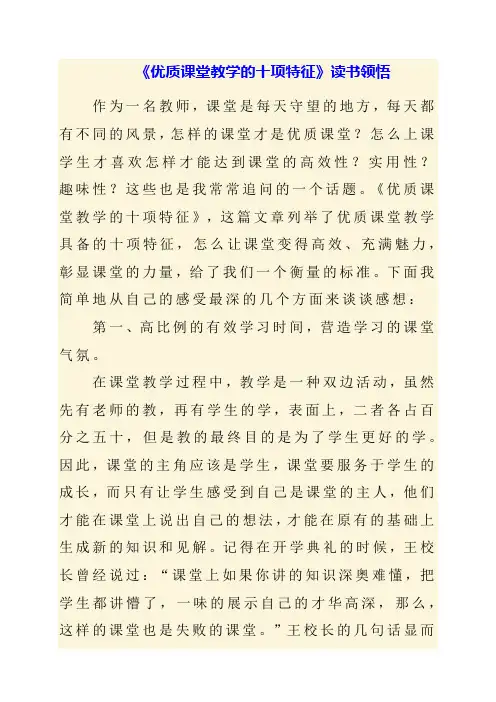 《优质课堂教学的十项特征》读书领悟

作为一名教师，课堂是每天守望的地方，每天都有不同的风景，怎样的课堂才是优质课堂？怎么上课学生才喜欢怎样才能达到课堂的高效性？实用性？趣味性？这些也是我常常追问的一个话题。《优质课堂教学的十项特征》，这篇文章列举了优质课堂教学具备的十项特征，怎么让课堂变得高效、充满魅力，彰显课堂的力量，给了我们一个衡量的标准。下面我简单地从自己的感受最深的几个方面来谈谈感想：

第一、高比例的有效学习时间，营造学习的课堂气氛。

在课堂教学过程中，教学是一种双边活动，虽然先有老师的教，再有学生的学，表面上，二者各占百分之五十，但是教的最终目的是为了学生更好的学。因此，课堂的主角应该是学生，课堂要服务于学生的成长，而只有让学生感受到自己是课堂的主人，他们才能在课堂上说出自己的想法，才能在原有的基础上生成新的知识和见解。记得在开学典礼的时候，王校长曾经说过：“课堂上如果你讲的知识深奥难懂，把学生都讲懵了，一味的展示自己的才华高深，那么，这样的课堂也是失败的课堂。”王校长的几句话显而